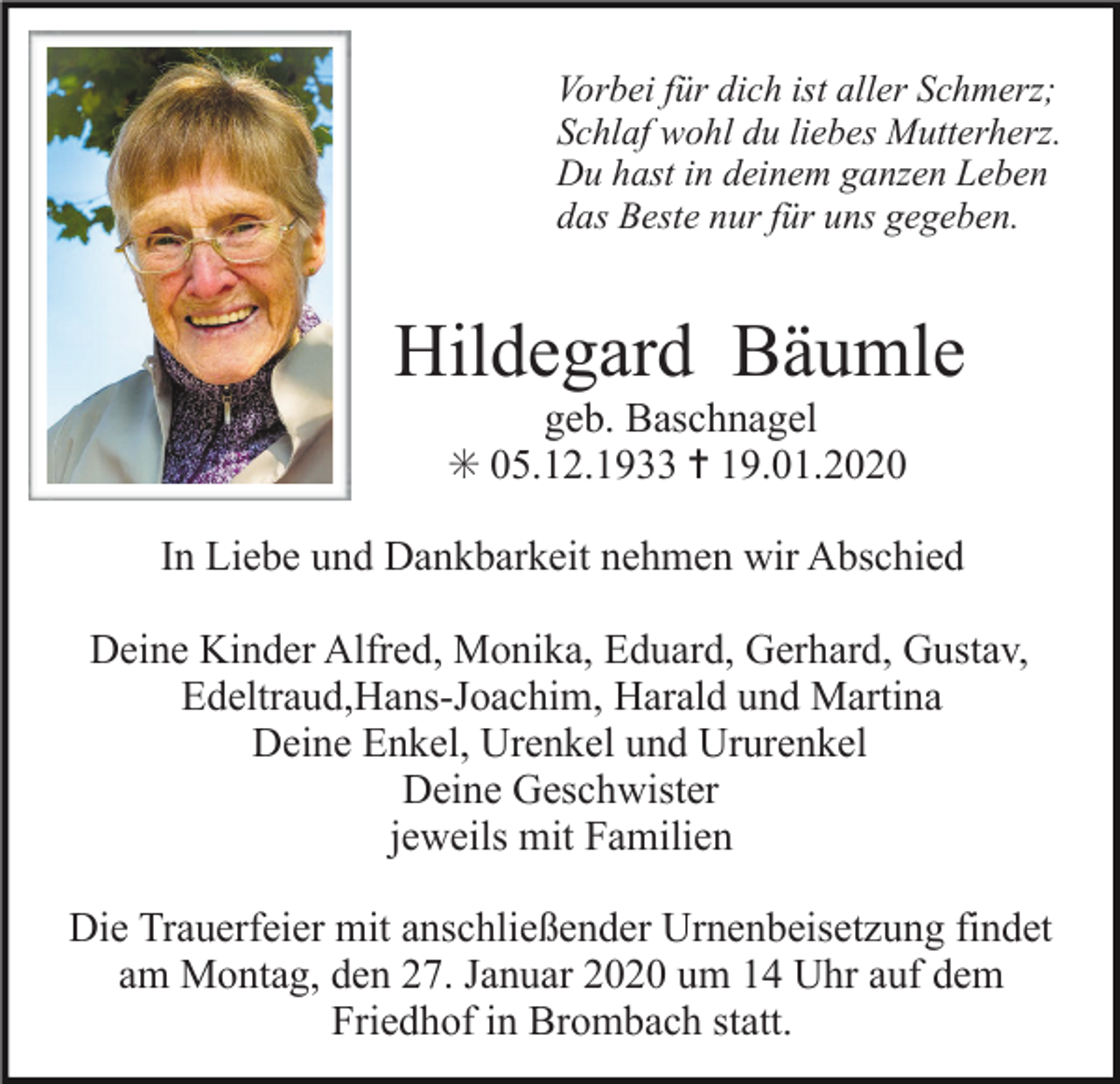 Vorbei für dich ist aller Schmerz;
Schlaf wohl du liebes Mutterherz.
Du hast in deinem ganzen Leben
das Beste nur für uns gegeben.

Hildegard Bäumle
geb. Baschnagel
✳ 05.12.1933 ✝ 19.01.2020

In Liebe und Dankbarkeit nehmen wir Abschied

Deine Kinder Alfred, Monika, Eduard, Gerhard, Gustav,
Edeltraud,Hans-Joachim, Harald und Martina
Deine Enkel, Urenkel und Ururenkel
Deine Geschwister
jeweils mit Familien

Die Trauerfeier mit anschließender Urnenbeisetzung findet am Montag, den 27. Januar 2020 um 14 Uhr auf dem Friedhof in Brombach statt.